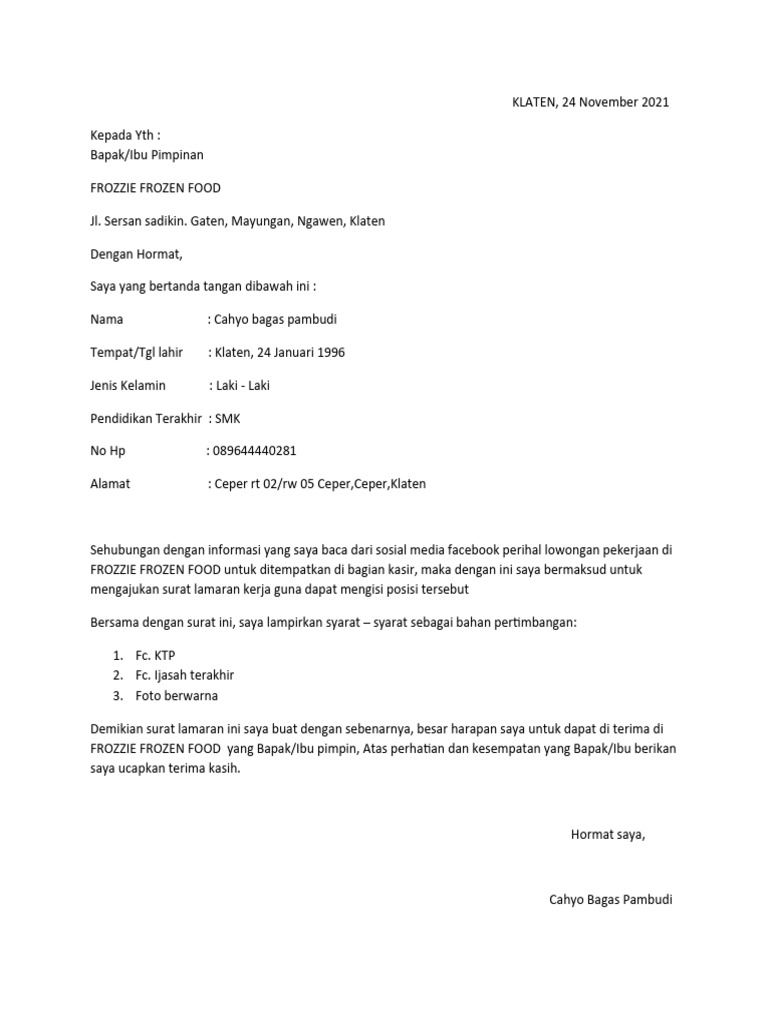 KLATEN, 24 November 2021

Kepada Yth :
Bapak/Ibu Pimpinan

FROZZIE FROZEN FOOD

Jl. Sersan sadikin. Gaten, Mayungan, Ngawen, Klaten

Dengan Hormat,

Saya yang bertanda tangan dibawah ini :

Nama : Cahyo bagas pambudi

Tempat/Tgl lahir : Klaten, 24 Januari 1996

Jenis Kelamin : Laki - Laki

Pendidikan Terakhir : SMK

No Hp : 089644440281

Alamat : Ceper rt 02/rw 05 Ceper,Ceper,Klaten

Sehubungan dengan informasi yang saya baca dari sosial media facebook perihal lowongan pekerjaan di FROZZIE FROZEN FOOD untuk ditempatkan di bagian kasir, maka dengan ini saya bermaksud untuk mengajukan surat lamaran kerja guna dapat mengisi posisi tersebut

Bersama dengan surat ini, saya lampirkan syarat – syarat sebagai bahan pertimbangan:

1. Fc. KTP
2. Fc. Ijasah terakhir
3. Foto berwarna

Demikian surat lamaran ini saya buat dengan sebenarnya, besar harapan saya untuk dapat di terima di FROZZIE FROZEN FOOD yang Bapak/Ibu pimpin, Atas perhatian dan kesempatan yang Bapak/Ibu berikan saya ucapkan terima kasih.

Hormat saya,

Cahyo Bagas Pambudi